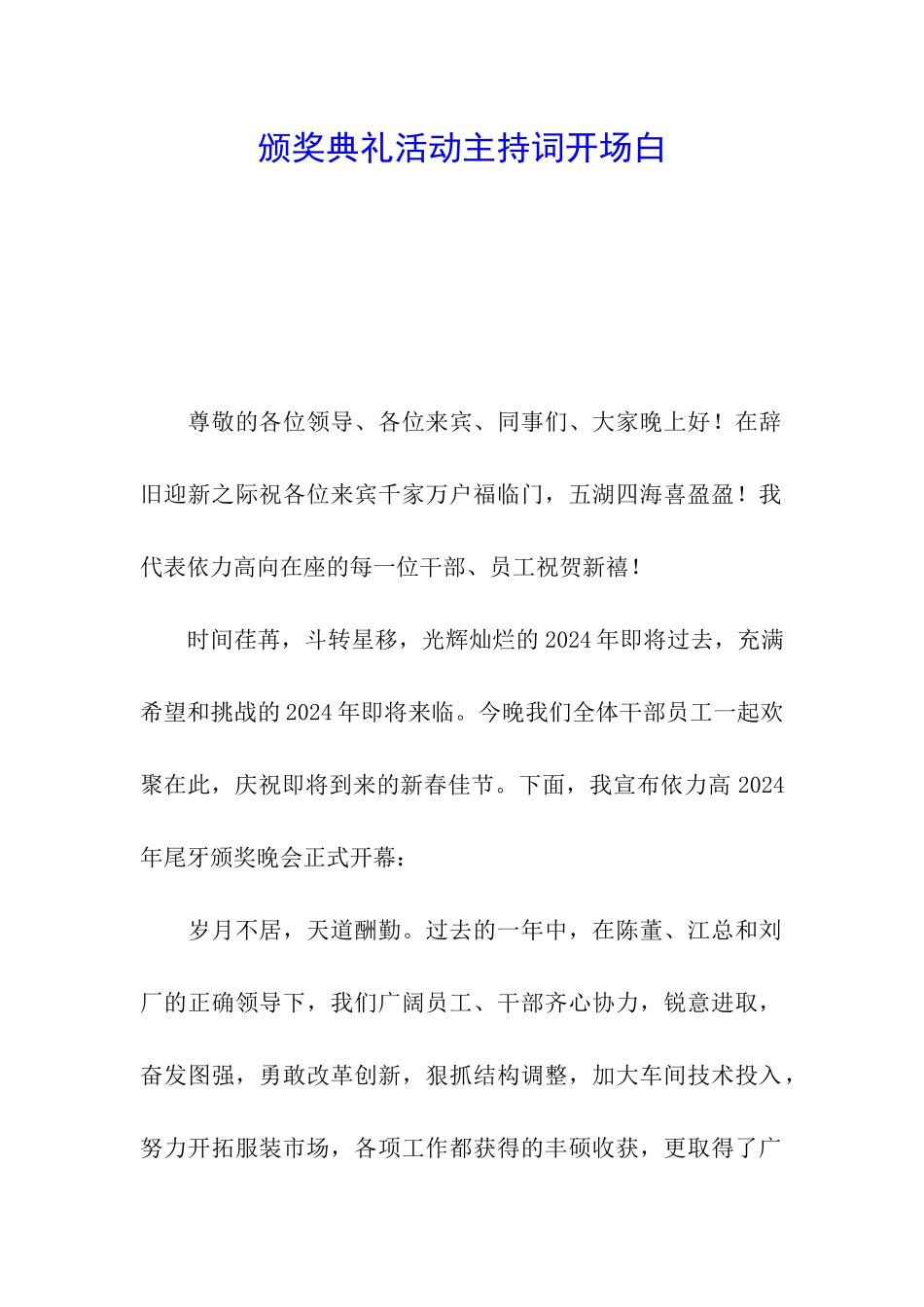 颁奖典礼活动主持词开场白

尊敬的各位领导、各位来宾、同事们、大家晚上好！在辞旧迎新之际祝各位来宾千家万户福临门，五湖四海喜盈盈！我代表依力高向在座的每一位干部、员工祝贺新禧！

时间荏苒，斗转星移，光辉灿烂的2024年即将过去，充满希望和挑战的2024年即将来临。今晚我们全体干部员工一起欢聚在此，庆祝即将到来的新春佳节。下面，我宣布依力高2024年尾牙颁奖晚会正式开幕：

岁月不居，天道酬勤。过去的一年中，在陈董、江总和刘厂的正确领导下，我们广阔员工、干部齐心协力，锐意进取，奋发图强，勇敢改革创新，狠抓结构调整，加大车间技术投入，努力开拓服装市场，各项工作都获得的丰硕收获，更取得了广